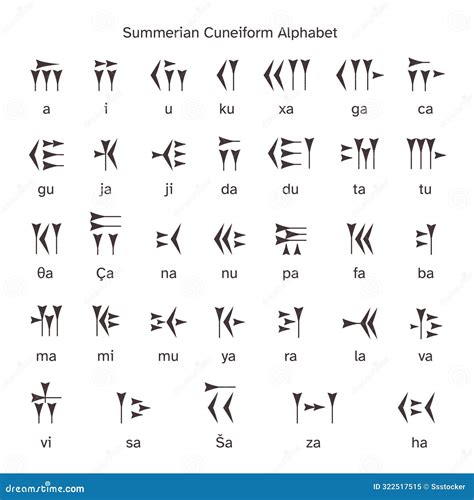 Summerian Cuneiform Alphabet

a i u ku xa ga ca

gu ja ji da du ta tu

θa Ça na nu pa fa ba

ma mi mu ya ra la va

vi sa Ša za ha

dreamstime.com

ID 322517515 © Ssstocker